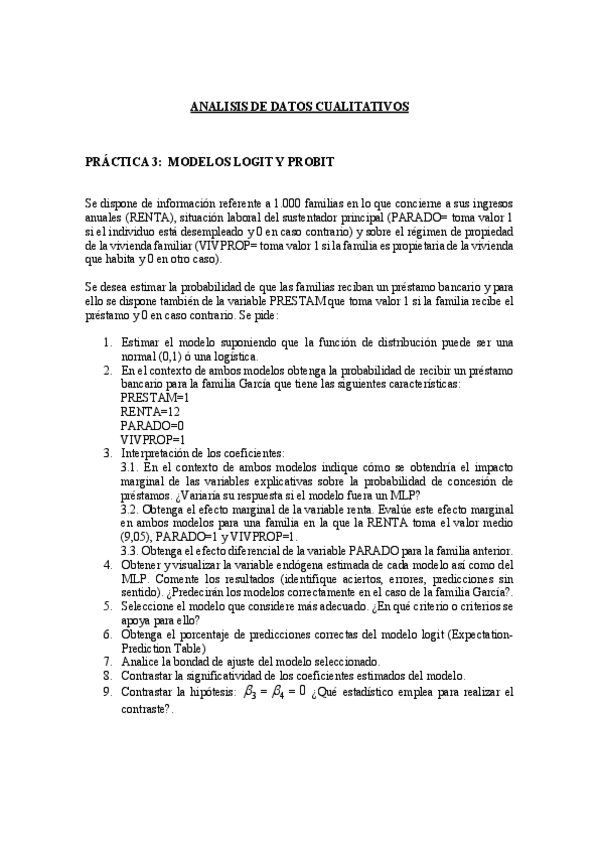 ANALISIS DE DATOS CUALITATIVOS

PRÁCTICA 3: MODELOS LOGIT Y PROBIT

Se dispone de información referente a 1.000 familias en lo que concierne a sus ingresos anuales (RENTA), situación laboral del sustentador principal (PARADO= toma valor 1 si el individuo está desempleado y 0 en caso contrario) y sobre el régimen de propiedad de la vivienda familiar (VIVPROP= toma valor 1 si la familia es propietaria de la vivienda que habita y 0 en otro caso).

Se desea estimar la probabilidad de que las familias reciban un préstamo bancario y para ello se dispone también de la variable PRESTAM que toma valor 1 si la familia recibe el préstamo y 0 en caso contrario. Se pide:

1. Estimar el modelo suponiendo que la función de distribución puede ser una normal (0,1) ó una logística.
2. En el contexto de ambos modelos obtenga la probabilidad de recibir un préstamo bancario para la familia García que tiene las siguientes características:
PRESTAM=1
RENTA=12
PARADO=0
VIVPROP=1
3. Interpretación de los coeficientes:
3.1. En el contexto de ambos modelos indique cómo se obtendría el impacto marginal de las variables explicativas sobre la probabilidad de concesión de préstamos. ¿Variaría su respuesta si el modelo fuera un MLP?
3.2. Obtenga el efecto marginal de la variable renta. Evalúe este efecto marginal en ambos modelos para una familia en la que la RENTA toma el valor medio (9,05), PARADO=1 y VIVPROP=1.
3.3. Obtenga el efecto diferencial de la variable PARADO para la familia anterior.
4. Obtener y visualizar la variable endógena estimada de cada modelo así como del MLP. Comente los resultados (identifique aciertos, errores, predicciones sin sentido). ¿Predecirán los modelos correctamente en el caso de la familia García?.
5. Seleccione el modelo que considere más adecuado. ¿En qué criterio o criterios se apoya para ello?
6. Obtenga el porcentaje de predicciones correctas del modelo logit (Expectation-Prediction Table)
7. Analice la bondad de ajuste del modelo seleccionado.
8. Contrastar la significatividad de los coeficientes estimados del modelo.
9. Contrastar la hipótesis: $\beta_3 = \beta_4 = 0$ ¿Qué estadístico emplea para realizar el contraste?.